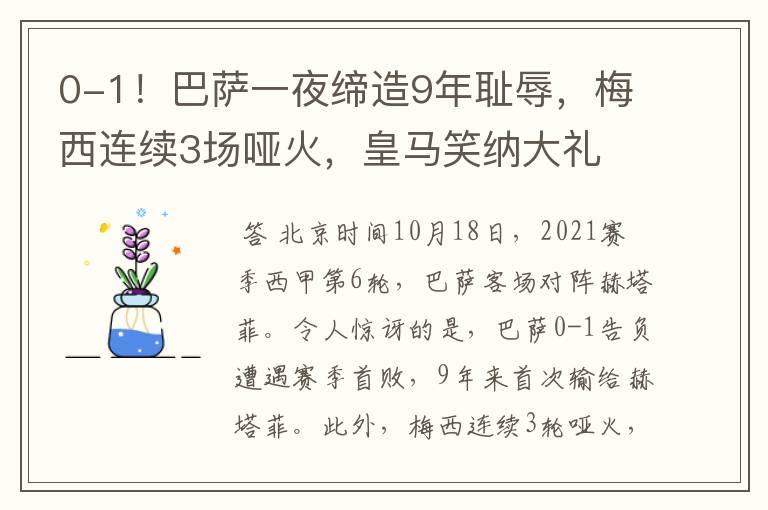 0-1！巴萨一夜缔造9年耻辱，梅西连续3场哑火，皇马笑纳大礼

答 北京时间10月18日，2021赛季西甲第6轮，巴萨客场对阵赫塔菲。令人惊讶的是，巴萨0-1告负遭遇赛季首败，9年来首次输给赫塔菲。此外，梅西连续3轮哑火，